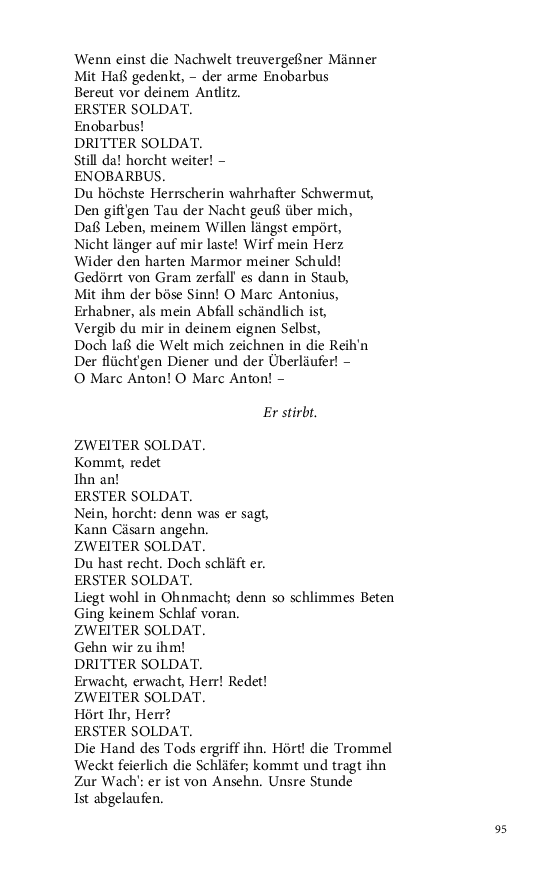 Wenn einst die Nachwelt treuvergeßner Männer
Mit Haß gedenkt, – der arme Enobarbus
Bereut vor deinem Antlitz.
ERSTER SOLDAT.
Enobarbus!
DRITTER SOLDAT.
Still da! horcht weiter! –
ENOBARBUS.
Du höchste Herrscherin wahrhafter Schwermut,
Den gift'gen Tau der Nacht geuß über mich,
Daß Leben, meinem Willen längst empört,
Nicht länger auf mir laste! Wirf mein Herz
Wider den harten Marmor meiner Schuld!
Gedörrt von Gram zerfall' es dann in Staub,
Mit ihm der böse Sinn! O Marc Antonius,
Erhabner, als mein Abfall schändlich ist,
Vergib du mir in deinem eignen Selbst,
Doch laß die Welt mich zeichnen in die Reih'n
Der flücht'gen Diener und der Überläufer! –
O Marc Anton! O Marc Anton! –

Er stirbt.

ZWEITER SOLDAT.
Kommt, redet
Ihn an!
ERSTER SOLDAT.
Nein, horcht: denn was er sagt,
Kann Cäsarn angehn.
ZWEITER SOLDAT.
Du hast recht. Doch schläft er.
ERSTER SOLDAT.
Liegt wohl in Ohnmacht; denn so schlimmes Beten
Ging keinem Schlaf voran.
ZWEITER SOLDAT.
Gehn wir zu ihm!
DRITTER SOLDAT.
Erwacht, erwacht, Herr! Redet!
ZWEITER SOLDAT.
Hört Ihr, Herr?
ERSTER SOLDAT.
Die Hand des Tods ergriff ihn. Hört! die Trommel
Weckt feierlich die Schläfer; kommt und tragt ihn
Zur Wach': er ist von Ansehn. Unsre Stunde
Ist abgelaufen.

95